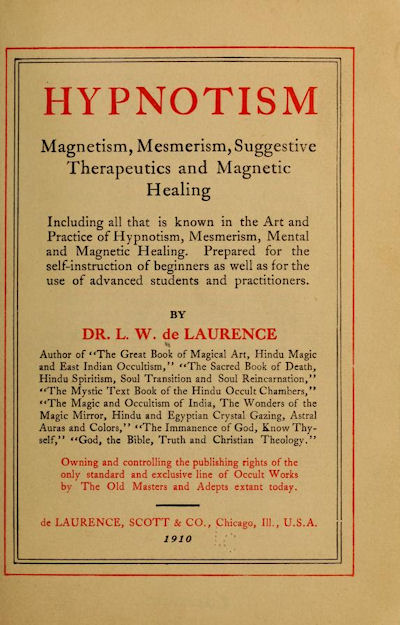 HYPNOTISM

Magnetism, Mesmerism, Suggestive Therapeutics and Magnetic Healing

Including all that is known in the Art and Practice of Hypnotism, Mesmerism, Mental and Magnetic Healing. Prepared for the self-instruction of beginners as well as for the use of advanced students and practitioners.

BY

DR. L. W. de LAURENCE

Author of "The Great Book of Magical Art, Hindu Magic and East Indian Occultism," "The Sacred Book of Death, Hindu Spiritism, Soul Transition and Soul Reincarnation," "The Mystic Text Book of the Hindu Occult Chambers," "The Magic and Occultism of India, The Wonders of the Magic Mirror, Hindu and Egyptian Crystal Gazing, Astral Auras and Colors," "The Immanence of God, Know Thyself," "God, the Bible, Truth and Christian Theology."

Owning and controlling the publishing rights of the only standard and exclusive line of Occult Works by The Old Masters and Adepts extant today.

de LAURENCE, SCOTT & CO., Chicago, Ill., U.S.A.

1910